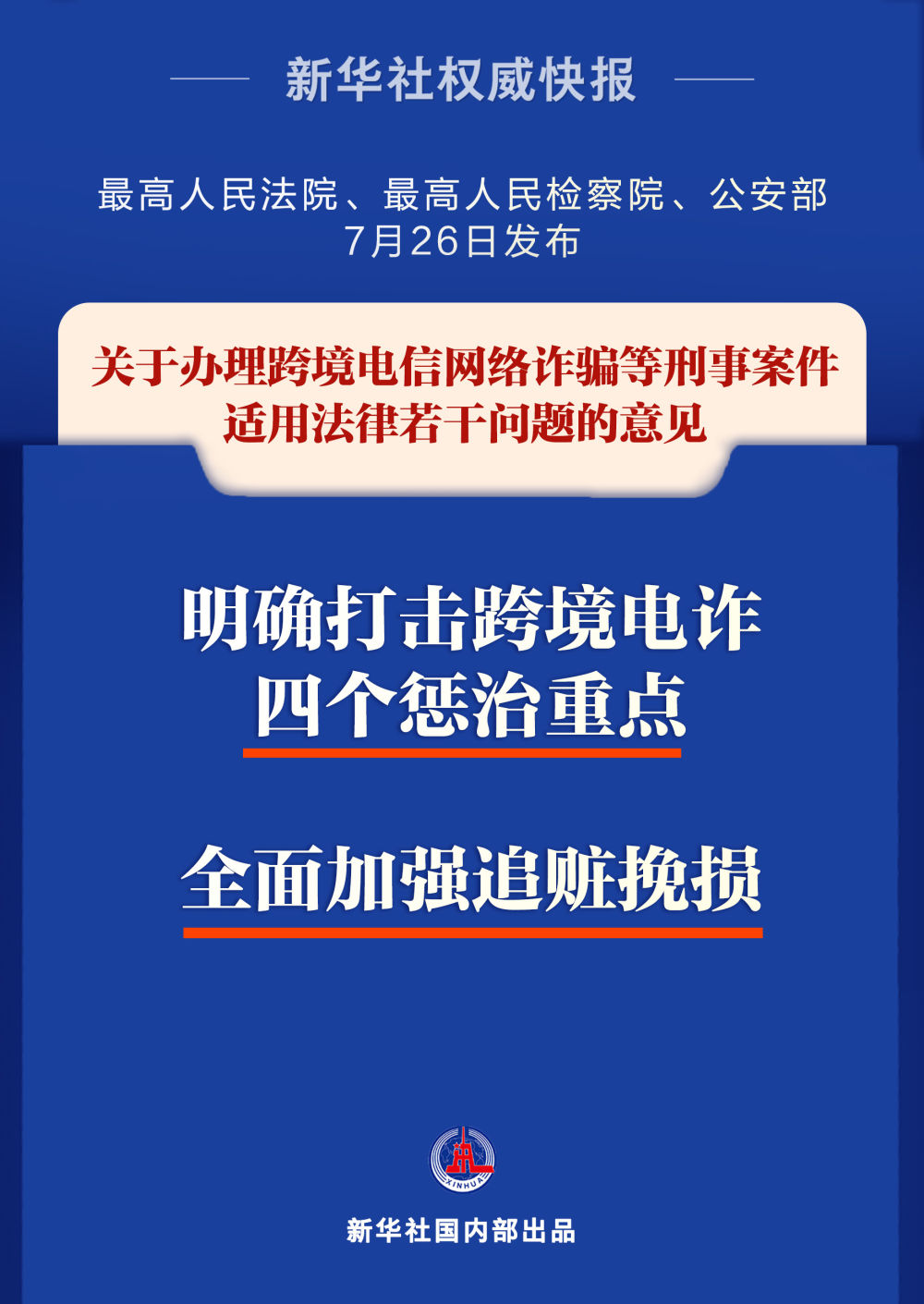 新华社权威快报

最高人民法院、最高人民检察院、公安部
7月26日发布

关于办理跨境电信网络诈骗等刑事案件适用法律若干问题的意见

明确打击跨境电诈
四个惩治重点

全面加强追赃挽损

XINHUA

新华社国内部出品